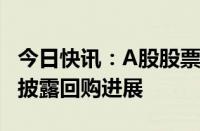 今日快讯：A股股票
披露回购进展